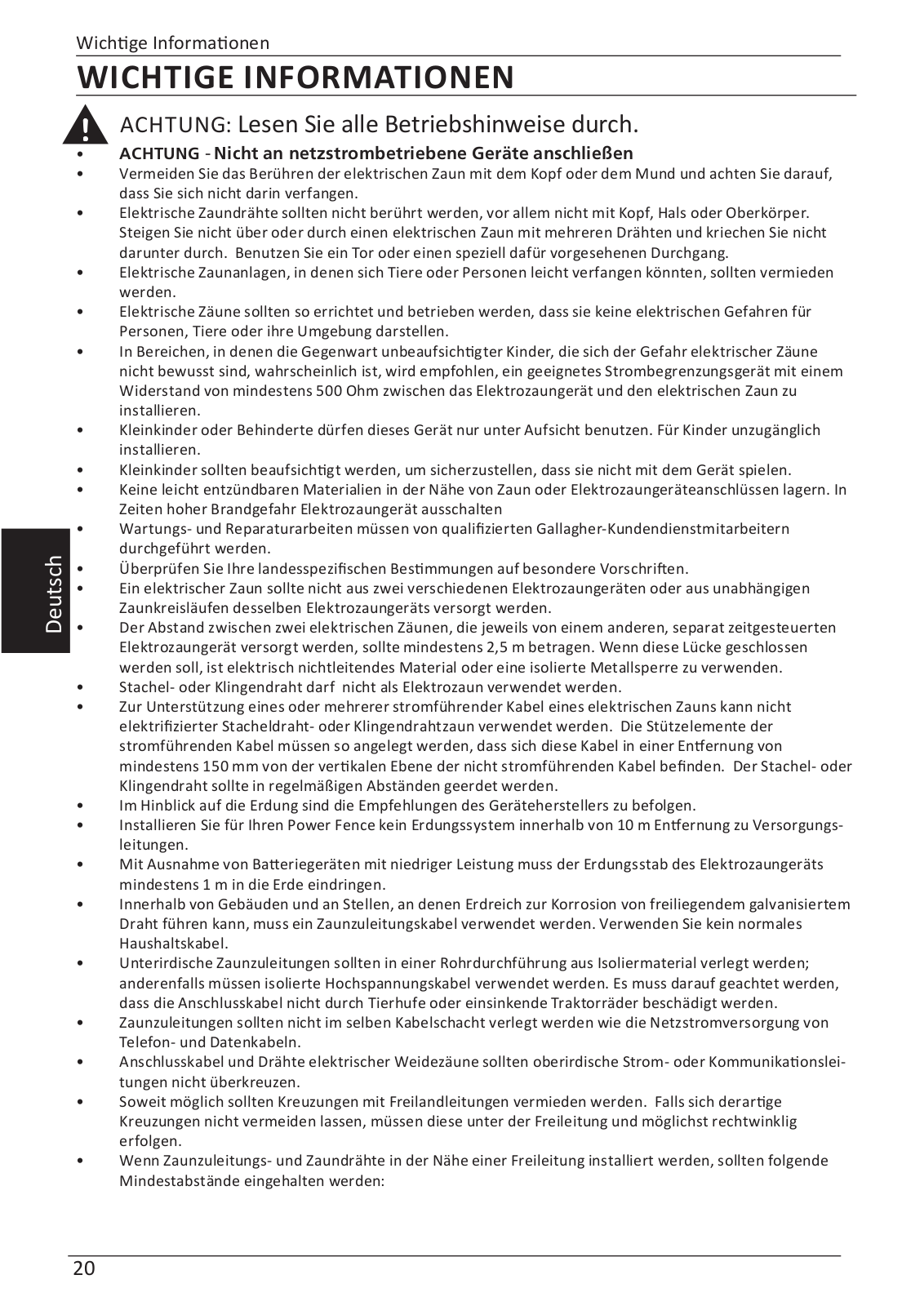 Wichtige Informationen

WICHTIGE INFORMATIONEN

ACHTUNG: Lesen Sie alle Betriebshinweise durch.

• ACHTUNG - Nicht an netzstrombetriebene Geräte anschließen
• Vermeiden Sie das Berühren der elektrischen Zaun mit dem Kopf oder dem Mund und achten Sie darauf, dass Sie sich nicht darin verfangen.
• Elektrische Zaundrähte sollten nicht berührt werden, vor allem nicht mit Kopf, Hals oder Oberkörper. Steigen Sie nicht über oder durch einen elektrischen Zaun mit mehreren Drähten und kriechen Sie nicht darunter durch. Benutzen Sie ein Tor oder einen speziell dafür vorgesehenen Durchgang.
• Elektrische Zaunanlagen, in denen sich Tiere oder Personen leicht verfangen könnten, sollten vermieden werden.
• Elektrische Zäune sollten so errichtet und betrieben werden, dass sie keine elektrischen Gefahren für Personen, Tiere oder ihre Umgebung darstellen.
• In Bereichen, in denen die Gegenwart unbeaufsichtigter Kinder, die sich der Gefahr elektrischer Zäune nicht bewusst sind, wahrscheinlich ist, wird empfohlen, ein geeignetes Strombegrenzungsgerät mit einem Widerstand von mindestens 500 Ohm zwischen das Elektrozaungerät und den elektrischen Zaun zu installieren.
• Kleinkinder oder Behinderte dürfen dieses Gerät nur unter Aufsicht benutzen. Für Kinder unzugänglich installieren.
• Kleinkinder sollten beaufsichtigt werden, um sicherzustellen, dass sie nicht mit dem Gerät spielen.
• Keine leicht entzündbaren Materialien in der Nähe von Zaun oder Elektrozaungeräteanschlüssen lagern. In Zeiten hoher Brandgefahr Elektrozaungerät ausschalten
• Wartungs- und Reparaturarbeiten müssen von qualifizierten Gallagher-Kundendienstmitarbeitern durchgeführt werden.
• Überprüfen Sie Ihre landesspezifischen Bestimmungen auf besondere Vorschriften.
• Ein elektrischer Zaun sollte nicht aus zwei verschiedenen Elektrozaungeräten oder aus unabhängigen Zaunkreisläufen desselben Elektrozaungeräts versorgt werden.
• Der Abstand zwischen zwei elektrischen Zäunen, die jeweils von einem anderen, separat zeitgesteuerten Elektrozaungerät versorgt werden, sollte mindestens 2,5 m betragen. Wenn diese Lücke geschlossen werden soll, ist elektrisch nichtleitendes Material oder eine isolierte Metallsperre zu verwenden.
• Stachel- oder Klingendraht darf nicht als Elektrozaun verwendet werden.
• Zur Unterstützung eines oder mehrerer stromführender Kabel eines elektrischen Zauns kann nicht elektrifizierter Stacheldraht- oder Klingendrahtzaun verwendet werden. Die Stützelemente der stromführenden Kabel müssen so angelegt werden, dass sich diese Kabel in einer Entfernung von mindestens 150 mm von der vertikalen Ebene der nicht stromführenden Kabel befinden. Der Stachel- oder Klingendraht sollte in regelmäßigen Abständen geerdet werden.
• Im Hinblick auf die Erdung sind die Empfehlungen des Geräteherstellers zu befolgen.
• Installieren Sie für Ihren Power Fence kein Erdungssystem innerhalb von 10 m Entfernung zu Versorgungsleitungen.
• Mit Ausnahme von Batteriegeräten mit niedriger Leistung muss der Erdungsstab des Elektrozaungeräts mindestens 1 m in die Erde eindringen.
• Innerhalb von Gebäuden und an Stellen, an denen Erdreich zur Korrosion von freiliegendem galvanisiertem Draht führen kann, muss ein Zaunzuleitungskabel verwendet werden. Verwenden Sie kein normales Haushaltskabel.
• Unterirdische Zaunzuleitungen sollten in einer Rohrdurchführung aus Isoliermaterial verlegt werden; anderenfalls müssen isolierte Hochspannungskabel verwendet werden. Es muss darauf geachtet werden, dass die Anschlusskabel nicht durch Tierhufe oder einsinkende Traktorräder beschädigt werden.
• Zaunzuleitungen sollten nicht im selben Kabelschacht verlegt werden wie die Netzstromversorgung von Telefon- und Datenkabeln.
• Anschlusskabel und Drähte elektrischer Weidezäune sollten oberirdische Strom- oder Kommunikationsleitungen nicht überkreuzen.
• Soweit möglich sollten Kreuzungen mit Freilandleitungen vermieden werden. Falls sich derartige Kreuzungen nicht vermeiden lassen, müssen diese unter der Freileitung und möglichst rechtwinklig erfolgen.
• Wenn Zaunzuleitungs- und Zaundrähte in der Nähe einer Freileitung installiert werden, sollten folgende Mindestabstände eingehalten werden:

Deutsch

20